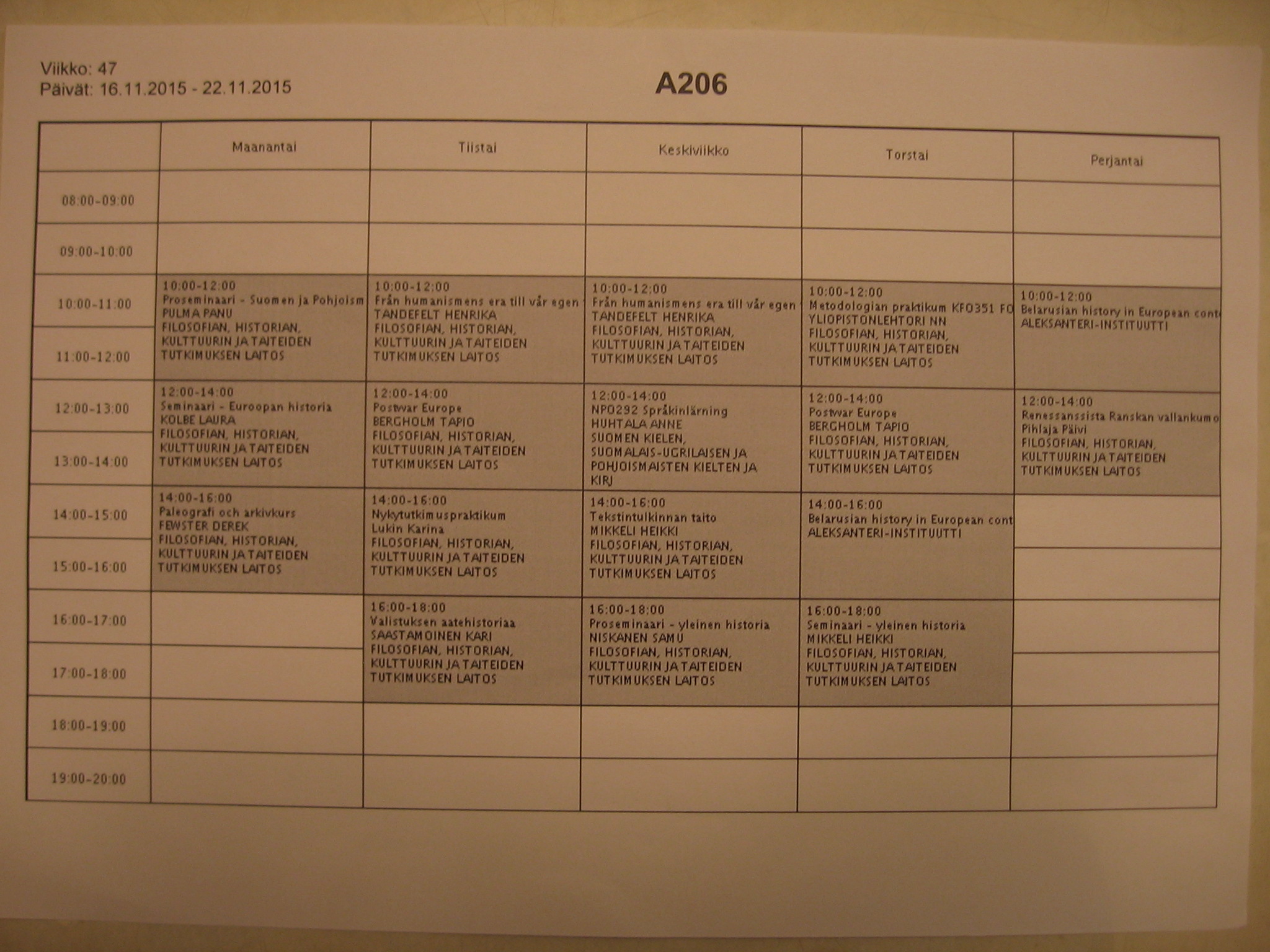 Viikko: 47
Päivät: 16.11.2015 - 22.11.2015

A206

| | Maanantai | Tiistai | Keskiviikko | Torstai | Perjantai |
|---|---|---|---|---|---|
| 08:00-09:00 | | | | | |
| 09:00-10:00 | | | | | |
| 10:00-11:00 | 10:00-12:00 Proseminaari - Suomen ja Pohjoism PULMA PANU FILOSOFIAN, HISTORIAN, KULTTUURIN JA TAITEIDEN TUTKIMUKSEN LAITOS | 10:00-12:00 Från humanismens era till vår egen TANDEFELT HENRIKA FILOSOFIAN, HISTORIAN, KULTTUURIN JA TAITEIDEN TUTKIMUKSEN LAITOS | 10:00-12:00 Från humanismens era till vår egen TANDEFELT HENRIKA FILOSOFIAN, HISTORIAN, KULTTUURIN JA TAITEIDEN TUTKIMUKSEN LAITOS | 10:00-12:00 Metodologian praktikum KFO351 FO YLIOPISTONLEHTORI NN FILOSOFIAN, HISTORIAN, KULTTUURIN JA TAITEIDEN TUTKIMUKSEN LAITOS | 10:00-12:00 Belarusian history in European cont ALEKSANTERI-INSTITUUTTI |
| 11:00-12:00 | | | | | |
| 12:00-13:00 | 12:00-14:00 Seminaari - Euroopan historia KOLBE LAURA FILOSOFIAN, HISTORIAN, KULTTUURIN JA TAITEIDEN TUTKIMUKSEN LAITOS | 12:00-14:00 Postwar Europe BERGHOLM TAPIO FILOSOFIAN, HISTORIAN, KULTTUURIN JA TAITEIDEN TUTKIMUKSEN LAITOS | 12:00-14:00 NPO292 Språkinlärning HUHTALA ANNE SUOMEN KIELEN, SUOMALAIS-UGRILAISEN JA POHJOISMAISTEN KIELTEN JA KIRJ | 12:00-14:00 Postwar Europe BERGHOLM TAPIO FILOSOFIAN, HISTORIAN, KULTTUURIN JA TAITEIDEN TUTKIMUKSEN LAITOS | 12:00-14:00 Renessanssista Ranskan vallankumo Pihlaja Päivi FILOSOFIAN, HISTORIAN, KULTTUURIN JA TAITEIDEN TUTKIMUKSEN LAITOS |
| 13:00-14:00 | | | | | |
| 14:00-15:00 | 14:00-16:00 Paleografi och arkivkurs FEWSTER DEREK FILOSOFIAN, HISTORIAN, KULTTUURIN JA TAITEIDEN TUTKIMUKSEN LAITOS | 14:00-16:00 Nykytutkimuspraktikum Lukin Karina FILOSOFIAN, HISTORIAN, KULTTUURIN JA TAITEIDEN TUTKIMUKSEN LAITOS | 14:00-16:00 Tekstintulkinnan taito MIKKELI HEIKKI FILOSOFIAN, HISTORIAN, KULTTUURIN JA TAITEIDEN TUTKIMUKSEN LAITOS | 14:00-16:00 Belarusian history in European cont ALEKSANTERI-INSTITUUTTI | |
| 15:00-16:00 | | | | | |
| 16:00-17:00 | | 16:00-18:00 Valistuksen aatehistoriaa SAASTAMOINEN KARI FILOSOFIAN, HISTORIAN, KULTTUURIN JA TAITEIDEN TUTKIMUKSEN LAITOS | 16:00-18:00 Proseminaari - yleinen historia NISKANEN SAMU FILOSOFIAN, HISTORIAN, KULTTUURIN JA TAITEIDEN TUTKIMUKSEN LAITOS | 16:00-18:00 Seminaari - yleinen historia MIKKELI HEIKKI FILOSOFIAN, HISTORIAN, KULTTUURIN JA TAITEIDEN TUTKIMUKSEN LAITOS | |
| 17:00-18:00 | | | | | |
| 18:00-19:00 | | | | | |
| 19:00-20:00 | | | | | |